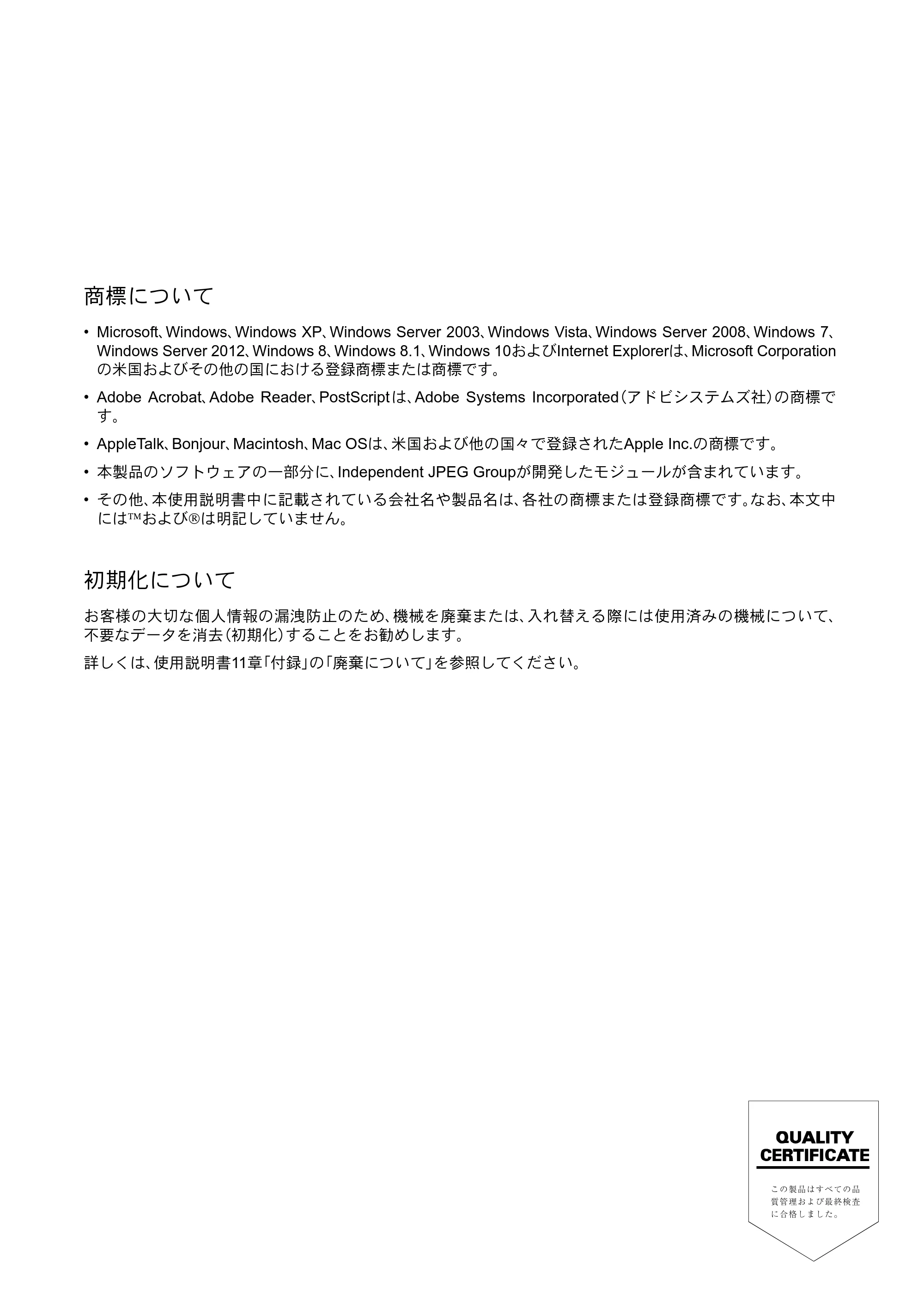 商標について

• Microsoft、Windows、Windows XP、Windows Server 2003、Windows Vista、Windows Server 2008、Windows 7、Windows Server 2012、Windows 8、Windows 8.1、Windows 10およびInternet Explorerは、Microsoft Corporationの米国およびその他の国における登録商標または商標です。

• Adobe Acrobat、Adobe Reader、PostScriptは、Adobe Systems Incorporated(アドビシステムズ社)の商標です。

• AppleTalk、Bonjour、Macintosh、Mac OSは、米国および他の国々で登録されたApple Inc.の商標です。

• 本製品のソフトウェアの一部分に、Independent JPEG Groupが開発したモジュールが含まれています。

• その他、本使用説明書中に記載されている会社名や製品名は、各社の商標または登録商標です。なお、本文中には™および®は明記していません。

初期化について

お客様の大切な個人情報の漏洩防止のため、機械を廃棄または、入れ替える際には使用済みの機械について、不要なデータを消去(初期化)することをお勧めします。

詳しくは、使用説明書11章「付録」の「廃棄について」を参照してください。

QUALITY
CERTIFICATE

この製品はすべての品質管理および最終検査に合格しました。